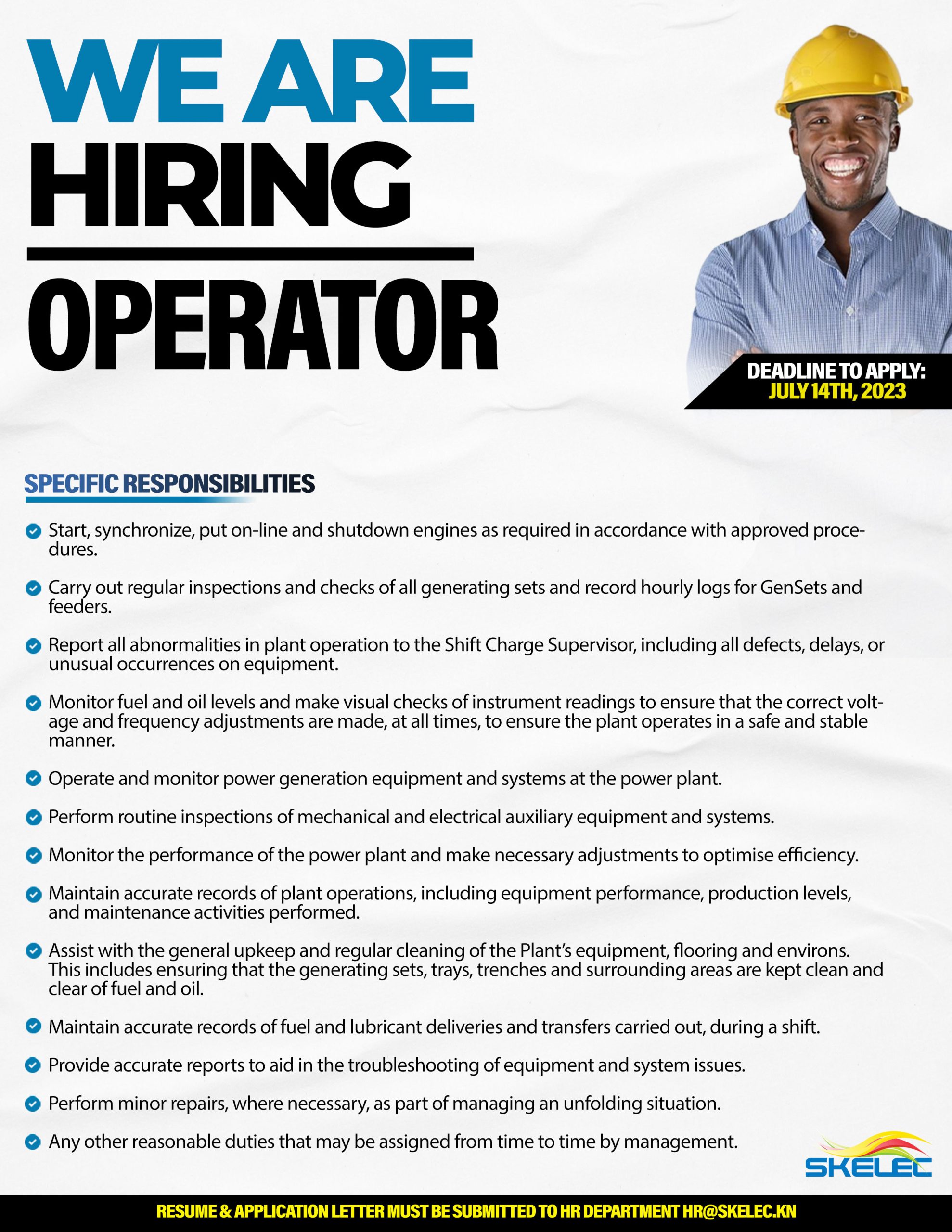 WE ARE HIRING

OPERATOR

DEADLINE TO APPLY:
JULY 14TH, 2023

SPECIFIC RESPONSIBILITIES

Start, synchronize, put on-line and shutdown engines as required in accordance with approved procedures.

Carry out regular inspections and checks of all generating sets and record hourly logs for GenSets and feeders.

Report all abnormalities in plant operation to the Shift Charge Supervisor, including all defects, delays, or unusual occurrences on equipment.

Monitor fuel and oil levels and make visual checks of instrument readings to ensure that the correct voltage and frequency adjustments are made, at all times, to ensure the plant operates in a safe and stable manner.

Operate and monitor power generation equipment and systems at the power plant.

Perform routine inspections of mechanical and electrical auxiliary equipment and systems.

Monitor the performance of the power plant and make necessary adjustments to optimise efficiency.

Maintain accurate records of plant operations, including equipment performance, production levels, and maintenance activities performed.

Assist with the general upkeep and regular cleaning of the Plant's equipment, flooring and environs. This includes ensuring that the generating sets, trays, trenches and surrounding areas are kept clean and clear of fuel and oil.

Maintain accurate records of fuel and lubricant deliveries and transfers carried out, during a shift.

Provide accurate reports to aid in the troubleshooting of equipment and system issues.

Perform minor repairs, where necessary, as part of managing an unfolding situation.

Any other reasonable duties that may be assigned from time to time by management.

SKELEC

RESUME & APPLICATION LETTER MUST BE SUBMITTED TO HR DEPARTMENT HR@SKELEC.KN